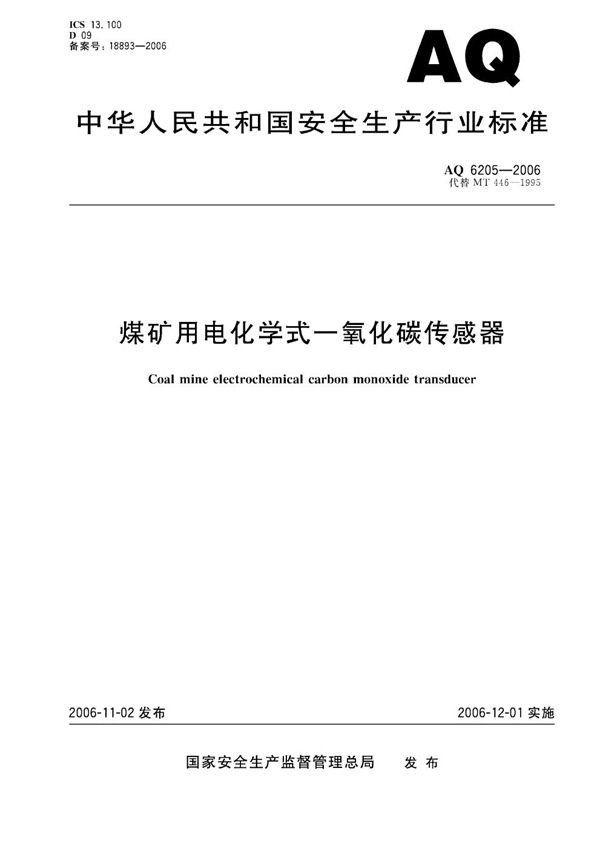 ICS 13.100
D 09
备案号：18893—2006

AQ

中华人民共和国安全生产行业标准

AQ 6205—2006
代替 MT 446—1995

煤矿用电化学式一氧化碳传感器

Coal mine electrochemical carbon monoxide transducer

2006-11-02 发布

2006-12-01 实施

国家安全生产监督管理总局 发布